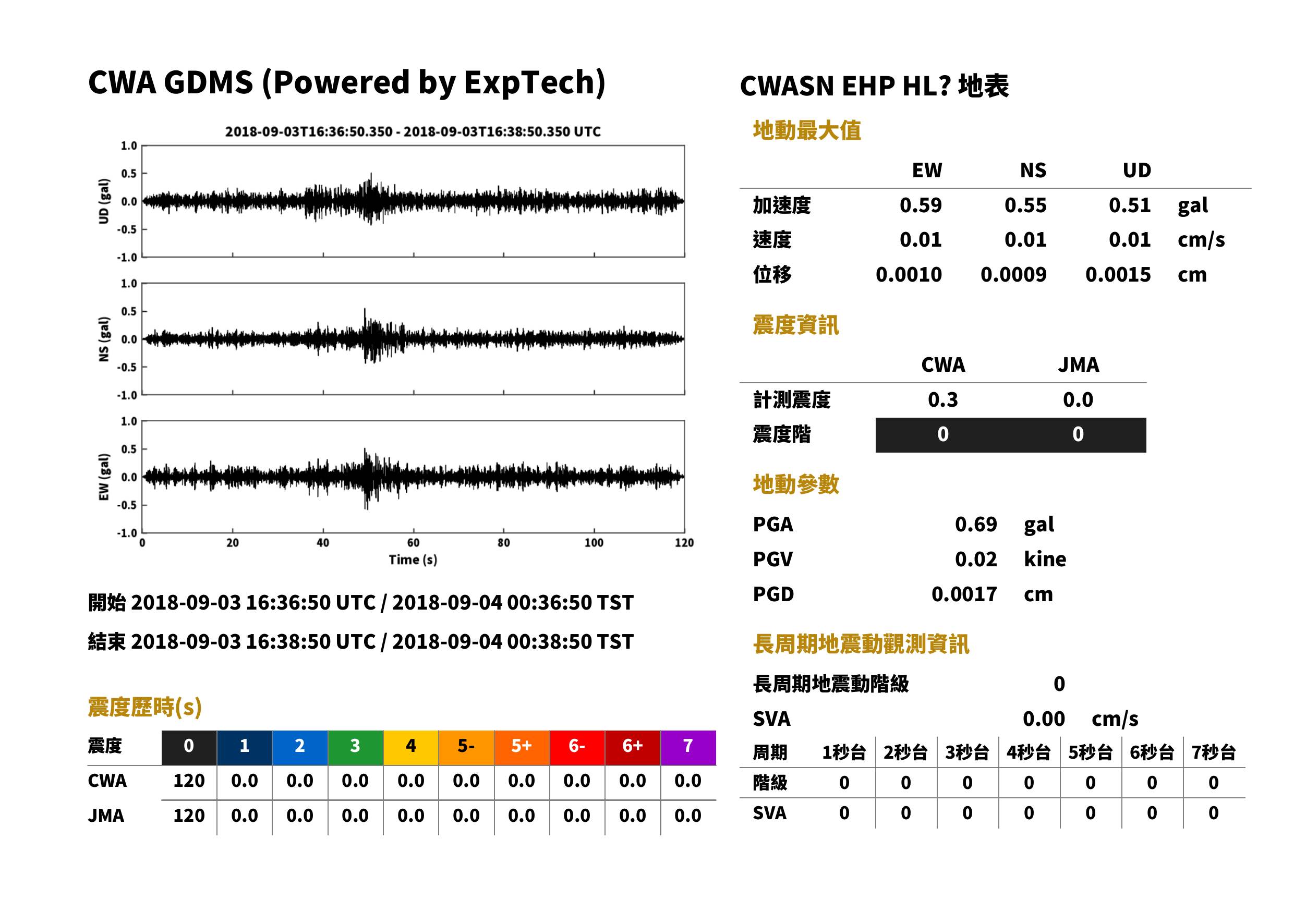 CWA GDMS (Powered by ExpTech)

2018-09-03T16:36:50.350 - 2018-09-03T16:38:50.350 UTC

UD (gal)
1.0
0.5
0.0
-0.5
-1.0

NS (gal)
1.0
0.5
0.0
-0.5
-1.0

EW (gal)
1.0
0.5
0.0
-0.5
-1.0

0 20 40 60 80 100 120
Time (s)

開始 2018-09-03 16:36:50 UTC / 2018-09-04 00:36:50 TST

結束 2018-09-03 16:38:50 UTC / 2018-09-04 00:38:50 TST

震度歷時(s)

| 震度 | 0 | 1 | 2 | 3 | 4 | 5- | 5+ | 6- | 6+ | 7 |
|---|---|---|---|---|---|---|---|---|---|---|
| CWA | 120 | 0.0 | 0.0 | 0.0 | 0.0 | 0.0 | 0.0 | 0.0 | 0.0 | 0.0 |
| JMA | 120 | 0.0 | 0.0 | 0.0 | 0.0 | 0.0 | 0.0 | 0.0 | 0.0 | 0.0 |

CWASN EHP HL? 地表

地動最大值

| | EW | NS | UD | |
|---|---|---|---|---|
| 加速度 | 0.59 | 0.55 | 0.51 | gal |
| 速度 | 0.01 | 0.01 | 0.01 | cm/s |
| 位移 | 0.0010 | 0.0009 | 0.0015 | cm |

震度資訊

| | CWA | JMA |
|---|---|---|
| 計測震度 | 0.3 | 0.0 |
| 震度階 | 0 | 0 |

地動參數

PGA 0.69 gal
PGV 0.02 kine
PGD 0.0017 cm

長周期地震動觀測資訊

長周期地震動階級 0
SVA 0.00 cm/s

| 周期 | 1秒台 | 2秒台 | 3秒台 | 4秒台 | 5秒台 | 6秒台 | 7秒台 |
|---|---|---|---|---|---|---|---|
| 階級 | 0 | 0 | 0 | 0 | 0 | 0 | 0 |
| SVA | 0 | 0 | 0 | 0 | 0 | 0 | 0 |